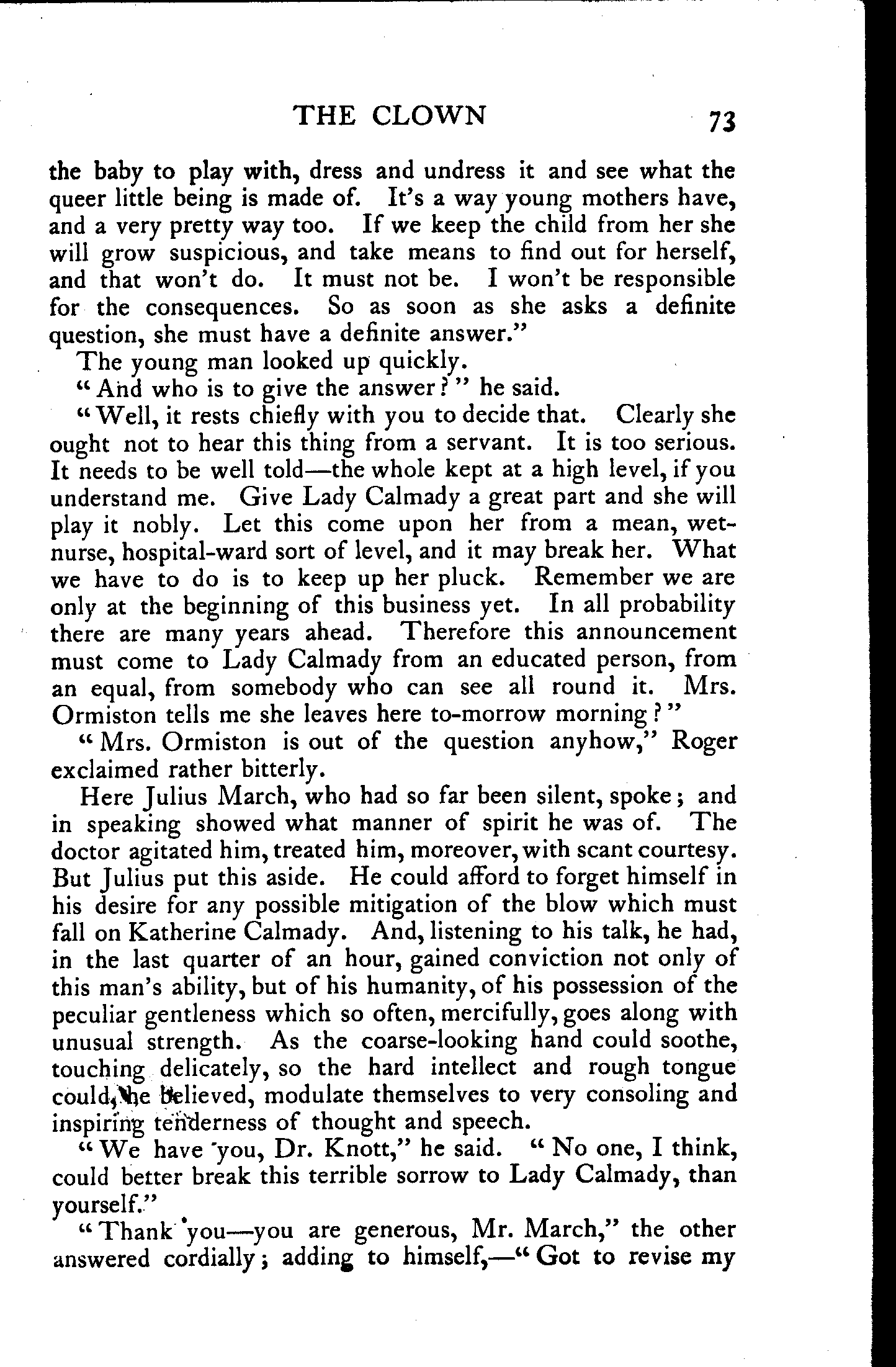 THE CLOWN 73

the baby to play with, dress and undress it and see what the queer little being is made of. It's a way young mothers have, and a very pretty way too. If we keep the child from her she will grow suspicious, and take means to find out for herself, and that won't do. It must not be. I won't be responsible for the consequences. So as soon as she asks a definite question, she must have a definite answer."

The young man looked up quickly.

"And who is to give the answer?" he said.

"Well, it rests chiefly with you to decide that. Clearly she ought not to hear this thing from a servant. It is too serious. It needs to be well told—the whole kept at a high level, if you understand me. Give Lady Calmady a great part and she will play it nobly. Let this come upon her from a mean, wet-nurse, hospital-ward sort of level, and it may break her. What we have to do is to keep up her pluck. Remember we are only at the beginning of this business yet. In all probability there are many years ahead. Therefore this announcement must come to Lady Calmady from an educated person, from an equal, from somebody who can see all round it. Mrs. Ormiston tells me she leaves here to-morrow morning?"

"Mrs. Ormiston is out of the question anyhow," Roger exclaimed rather bitterly.

Here Julius March, who had so far been silent, spoke; and in speaking showed what manner of spirit he was of. The doctor agitated him, treated him, moreover, with scant courtesy. But Julius put this aside. He could afford to forget himself in his desire for any possible mitigation of the blow which must fall on Katherine Calmady. And, listening to his talk, he had, in the last quarter of an hour, gained conviction not only of this man's ability, but of his humanity, of his possession of the peculiar gentleness which so often, mercifully, goes along with unusual strength. As the coarse-looking hand could soothe, touching delicately, so the hard intellect and rough tongue could, he believed, modulate themselves to very consoling and inspiring tenderness of thought and speech.

"We have you, Dr. Knott," he said. "No one, I think, could better break this terrible sorrow to Lady Calmady, than yourself."

"Thank you—you are generous, Mr. March," the other answered cordially; adding to himself,—"Got to revise my